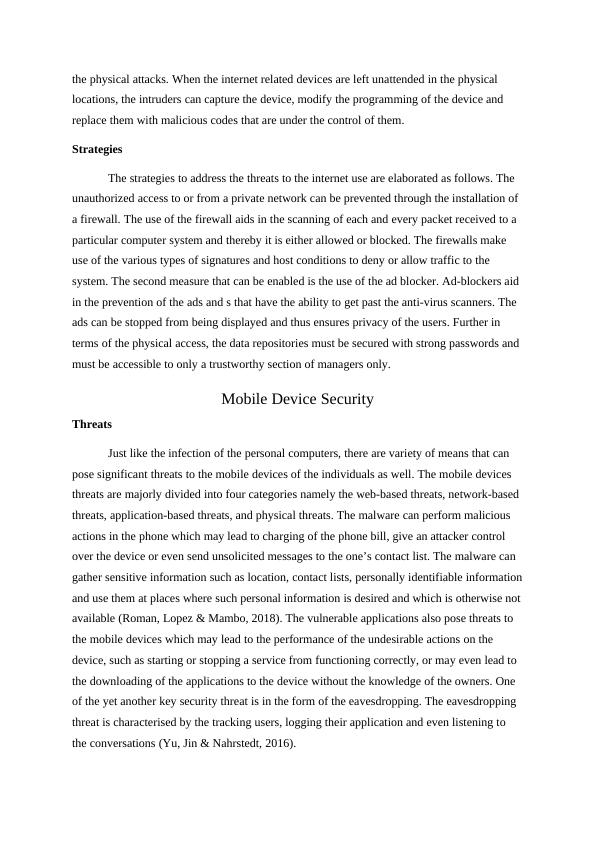 the physical attacks. When the internet related devices are left unattended in the physical locations, the intruders can capture the device, modify the programming of the device and replace them with malicious codes that are under the control of them.

**Strategies**

The strategies to address the threats to the internet use are elaborated as follows. The unauthorized access to or from a private network can be prevented through the installation of a firewall. The use of the firewall aids in the scanning of each and every packet received to a particular computer system and thereby it is either allowed or blocked. The firewalls make use of the various types of signatures and host conditions to deny or allow traffic to the system. The second measure that can be enabled is the use of the ad blocker. Ad-blockers aid in the prevention of the ads and s that have the ability to get past the anti-virus scanners. The ads can be stopped from being displayed and thus ensures privacy of the users. Further in terms of the physical access, the data repositories must be secured with strong passwords and must be accessible to only a trustworthy section of managers only.

Mobile Device Security

**Threats**

Just like the infection of the personal computers, there are variety of means that can pose significant threats to the mobile devices of the individuals as well. The mobile devices threats are majorly divided into four categories namely the web-based threats, network-based threats, application-based threats, and physical threats. The malware can perform malicious actions in the phone which may lead to charging of the phone bill, give an attacker control over the device or even send unsolicited messages to the one's contact list. The malware can gather sensitive information such as location, contact lists, personally identifiable information and use them at places where such personal information is desired and which is otherwise not available (Roman, Lopez & Mambo, 2018). The vulnerable applications also pose threats to the mobile devices which may lead to the performance of the undesirable actions on the device, such as starting or stopping a service from functioning correctly, or may even lead to the downloading of the applications to the device without the knowledge of the owners. One of the yet another key security threat is in the form of the eavesdropping. The eavesdropping threat is characterised by the tracking users, logging their application and even listening to the conversations (Yu, Jin & Nahrstedt, 2016).